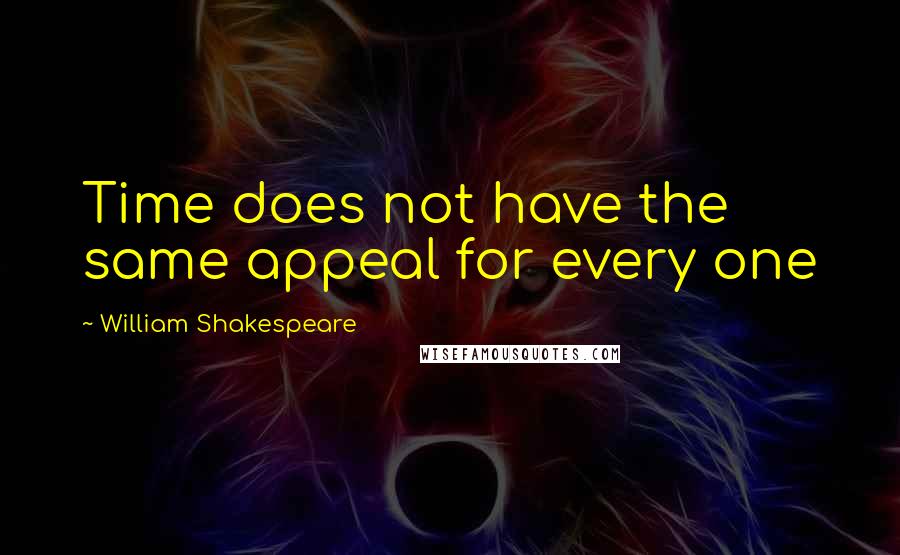 Time does not have the same appeal for every one

~ William Shakespeare

WISEFAMOUSQUOTES.COM